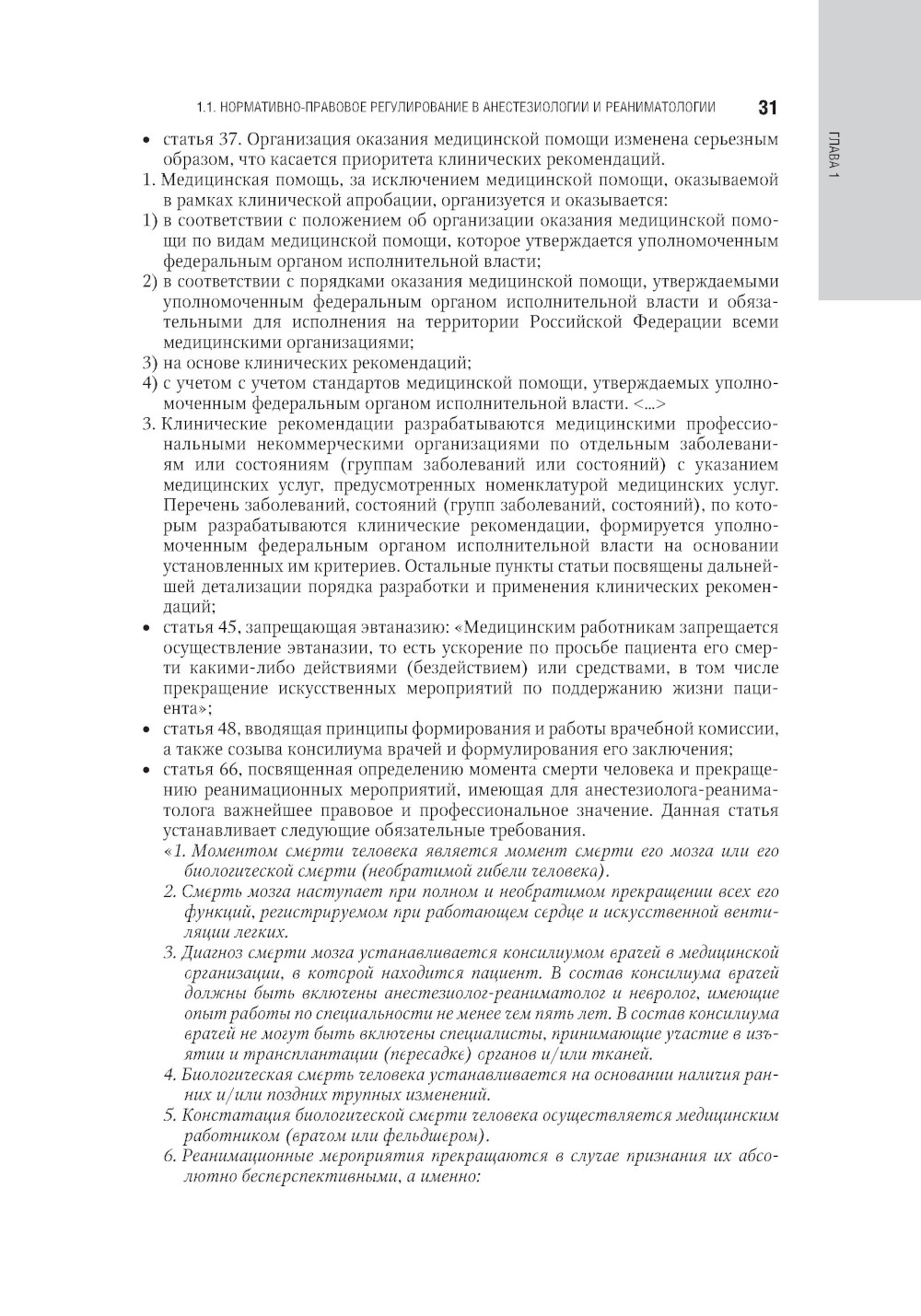 1.1. НОРМАТИВНО-ПРАВОВОЕ РЕГУЛИРОВАНИЕ В АНЕСТЕЗИОЛОГИИ И РЕАНИМАТОЛОГИИ 31

ГЛАВА 1

• статья 37. Организация оказания медицинской помощи изменена серьезным образом, что касается приоритета клинических рекомендаций.

1. Медицинская помощь, за исключением медицинской помощи, оказываемой в рамках клинической апробации, организуется и оказывается:

1) в соответствии с положением об организации оказания медицинской помощи по видам медицинской помощи, которое утверждается уполномоченным федеральным органом исполнительной власти;

2) в соответствии с порядками оказания медицинской помощи, утверждаемыми уполномоченным федеральным органом исполнительной власти и обязательными для исполнения на территории Российской Федерации всеми медицинскими организациями;

3) на основе клинических рекомендаций;

4) с учетом с учетом стандартов медицинской помощи, утверждаемых уполномоченным федеральным органом исполнительной власти. <...>

3. Клинические рекомендации разрабатываются медицинскими профессиональными некоммерческими организациями по отдельным заболеваниям или состояниям (группам заболеваний или состояний) с указанием медицинских услуг, предусмотренных номенклатурой медицинских услуг. Перечень заболеваний, состояний (групп заболеваний, состояний), по которым разрабатываются клинические рекомендации, формируется уполномоченным федеральным органом исполнительной власти на основании установленных им критериев. Остальные пункты статьи посвящены дальнейшей детализации порядка разработки и применения клинических рекомендаций;

• статья 45, запрещающая эвтаназию: «Медицинским работникам запрещается осуществление эвтаназии, то есть ускорение по просьбе пациента его смерти какими-либо действиями (бездействием) или средствами, в том числе прекращение искусственных мероприятий по поддержанию жизни пациента»;

• статья 48, вводящая принципы формирования и работы врачебной комиссии, а также созыва консилиума врачей и формулирования его заключения;

• статья 66, посвященная определению момента смерти человека и прекращению реанимационных мероприятий, имеющая для анестезиолога-реаниматолога важнейшее правовое и профессиональное значение. Данная статья устанавливает следующие обязательные требования.

«1. Моментом смерти человека является момент смерти его мозга или его биологической смерти (необратимой гибели человека).

2. Смерть мозга наступает при полном и необратимом прекращении всех его функций, регистрируемом при работающем сердце и искусственной вентиляции легких.

3. Диагноз смерти мозга устанавливается консилиумом врачей в медицинской организации, в которой находится пациент. В состав консилиума врачей должны быть включены анестезиолог-реаниматолог и невролог, имеющие опыт работы по специальности не менее чем пять лет. В состав консилиума врачей не могут быть включены специалисты, принимающие участие в изъятии и трансплантации (пересадке) органов и/или тканей.

4. Биологическая смерть человека устанавливается на основании наличия ранних и/или поздних трупных изменений.

5. Констатация биологической смерти человека осуществляется медицинским работником (врачом или фельдшером).

6. Реанимационные мероприятия прекращаются в случае признания их абсолютно бесперспективными, а именно: